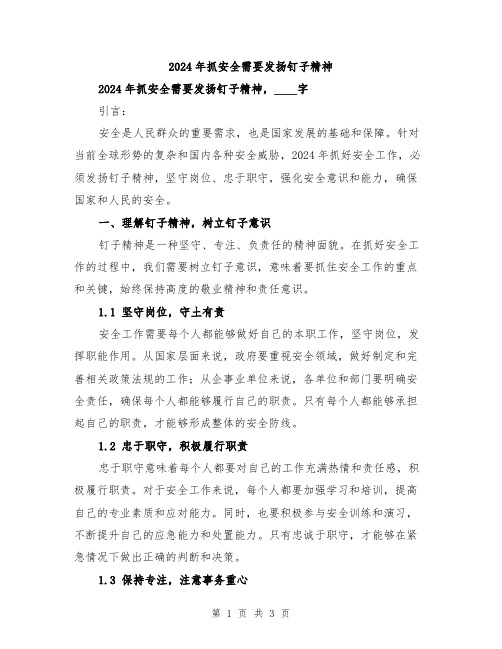 2024年抓安全需要发扬钉子精神

2024年抓安全需要发扬钉子精神，____字

引言：

安全是人民群众的重要需求，也是国家发展的基础和保障。针对当前全球形势的复杂和国内各种安全威胁，2024年抓好安全工作，必须发扬钉子精神，坚守岗位、忠于职守，强化安全意识和能力，确保国家和人民的安全。

一、理解钉子精神，树立钉子意识

钉子精神是一种坚守、专注、负责任的精神面貌。在抓好安全工作的过程中，我们需要树立钉子意识，意味着要抓住安全工作的重点和关键，始终保持高度的敬业精神和责任意识。

1.1 坚守岗位，守土有责

安全工作需要每个人都能够做好自己的本职工作，坚守岗位，发挥职能作用。从国家层面来说，政府要重视安全领域，做好制定和完善相关政策法规的工作；从企事业单位来说，各单位和部门要明确安全责任，确保每个人都能够履行自己的职责。只有每个人都能够承担起自己的职责，才能够形成整体的安全防线。

1.2 忠于职守，积极履行职责

忠于职守意味着每个人都要对自己的工作充满热情和责任感，积极履行职责。对于安全工作来说，每个人都要加强学习和培训，提高自己的专业素质和应对能力。同时，也要积极参与安全训练和演习，不断提升自己的应急能力和处置能力。只有忠诚于职守，才能够在紧急情况下做出正确的判断和决策。

1.3 保持专注，注意事务重心

第 1 页 共 3 页